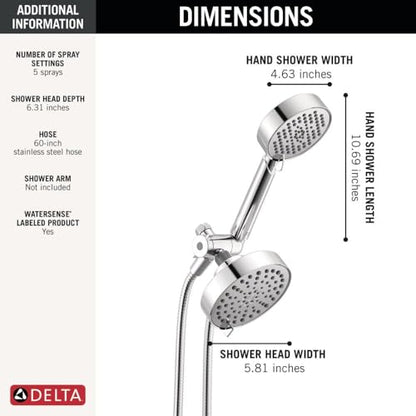 ADDITIONAL INFORMATION

NUMBER OF SPRAY SETTINGS
5 sprays

SHOWER HEAD DEPTH
6.31 inches

HOSE
60-inch
stainless steel hose

SHOWER ARM
Not included

WATERSENSE® LABELED PRODUCT
Yes

DELTA

DIMENSIONS

HAND SHOWER WIDTH
4.63 inches

HAND SHOWER LENGTH
10.69 inches

SHOWER HEAD WIDTH
5.81 inches